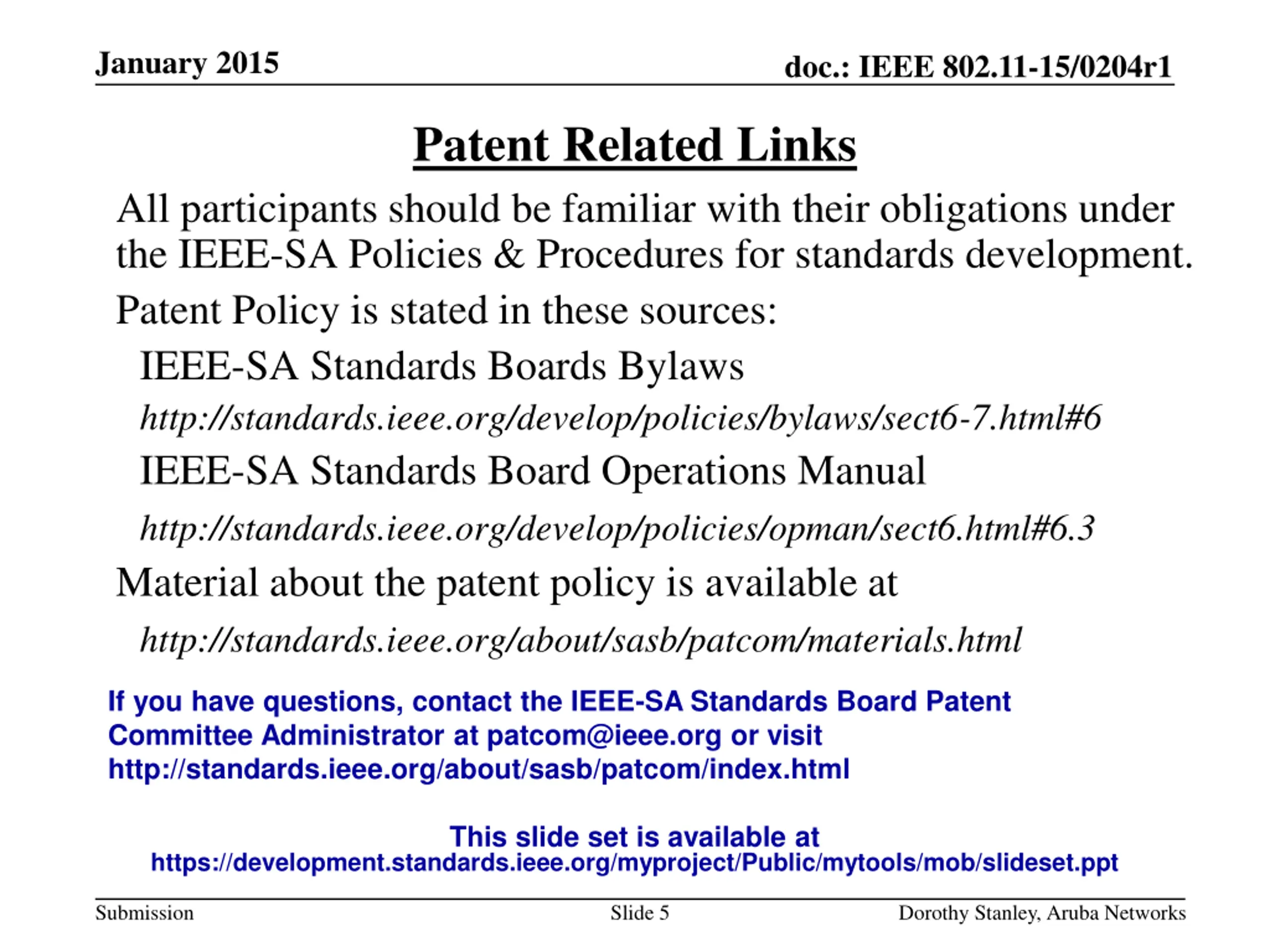 January 2015

doc.: IEEE 802.11-15/0204r1

Patent Related Links

All participants should be familiar with their obligations under the IEEE-SA Policies & Procedures for standards development.

Patent Policy is stated in these sources:

IEEE-SA Standards Boards Bylaws

http://standards.ieee.org/develop/policies/bylaws/sect6-7.html#6

IEEE-SA Standards Board Operations Manual

http://standards.ieee.org/develop/policies/opman/sect6.html#6.3

Material about the patent policy is available at

http://standards.ieee.org/about/sasb/patcom/materials.html

If you have questions, contact the IEEE-SA Standards Board Patent Committee Administrator at patcom@ieee.org or visit http://standards.ieee.org/about/sasb/patcom/index.html

This slide set is available at https://development.standards.ieee.org/myproject/Public/mytools/mob/slideset.ppt

Submission

Slide 5

Dorothy Stanley, Aruba Networks